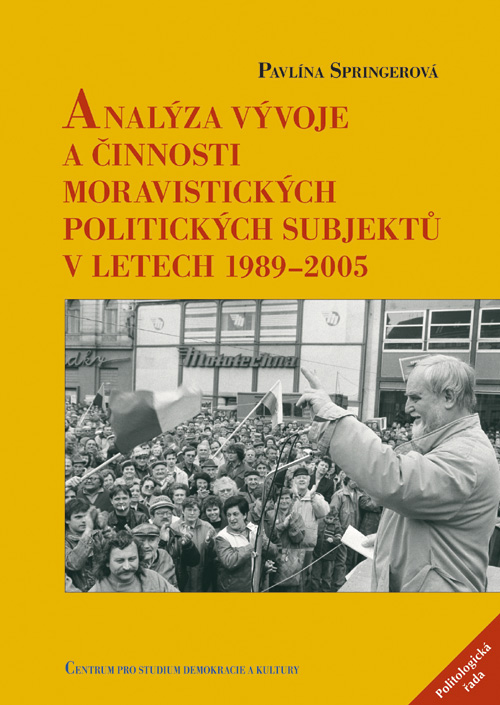 Pavlína Springerová

Analýza vývoje a činnosti moravistických politických subjektů v letech 1989–2005

Mototechna

Centrum pro studium demokracie a kultury

Politologická řada